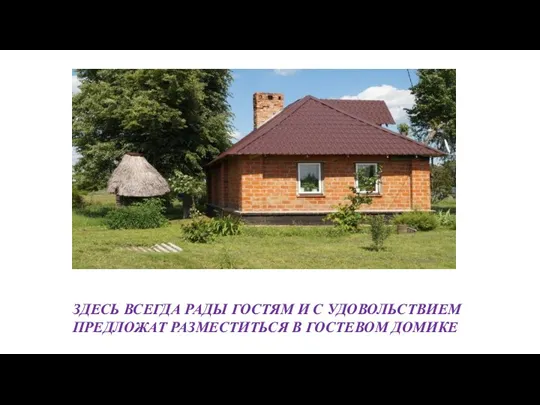 ЗДЕСЬ ВСЕГДА РАДЫ ГОСТЯМ И С УДОВОЛЬСТВИЕМ ПРЕДЛОЖАТ РАЗМЕСТИТЬСЯ В ГОСТЕВОМ ДОМИКЕ